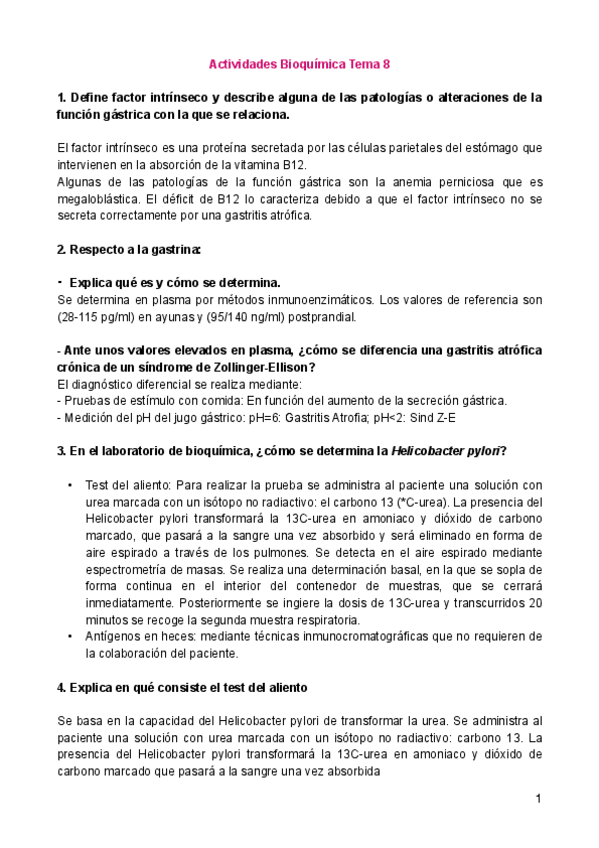 Actividades Bioquímica Tema 8

1. Define factor intrínseco y describe alguna de las patologías o alteraciones de la función gástrica con la que se relaciona.

El factor intrínseco es una proteína secretada por las células parietales del estómago que intervienen en la absorción de la vitamina B12.
Algunas de las patologías de la función gástrica son la anemia perniciosa que es megaloblástica. El déficit de B12 lo caracteriza debido a que el factor intrínseco no se secreta correctamente por una gastritis atrófica.

2. Respecto a la gastrina:

- Explica qué es y cómo se determina.
Se determina en plasma por métodos inmunoenzimáticos. Los valores de referencia son (28-115 pg/ml) en ayunas y (95/140 ng/ml) postprandial.

- Ante unos valores elevados en plasma, ¿cómo se diferencia una gastritis atrófica crónica de un síndrome de Zollinger-Ellison?
El diagnóstico diferencial se realiza mediante:
- Pruebas de estímulo con comida: En función del aumento de la secreción gástrica.
- Medición del pH del jugo gástrico: pH=6: Gastritis Atrofia; pH<2: Sind Z-E

3. En el laboratorio de bioquímica, ¿cómo se determina la Helicobacter pylori?

• Test del aliento: Para realizar la prueba se administra al paciente una solución con urea marcada con un isótopo no radiactivo: el carbono 13 (*C-urea). La presencia del Helicobacter pylori transformará la 13C-urea en amoniaco y dióxido de carbono marcado, que pasará a la sangre una vez absorbido y será eliminado en forma de aire espirado a través de los pulmones. Se detecta en el aire espirado mediante espectrometría de masas. Se realiza una determinación basal, en la que se sopla de forma continua en el interior del contenedor de muestras, que se cerrará inmediatamente. Posteriormente se ingiere la dosis de 13C-urea y transcurridos 20 minutos se recoge la segunda muestra respiratoria.
• Antígenos en heces: mediante técnicas inmunocromatográficas que no requieren de la colaboración del paciente.

4. Explica en qué consiste el test del aliento

Se basa en la capacidad del Helicobacter pylori de transformar la urea. Se administra al paciente una solución con urea marcada con un isótopo no radiactivo: carbono 13. La presencia del Helicobacter pylori transformará la 13C-urea en amoniaco y dióxido de carbono marcado que pasará a la sangre una vez absorbida

1